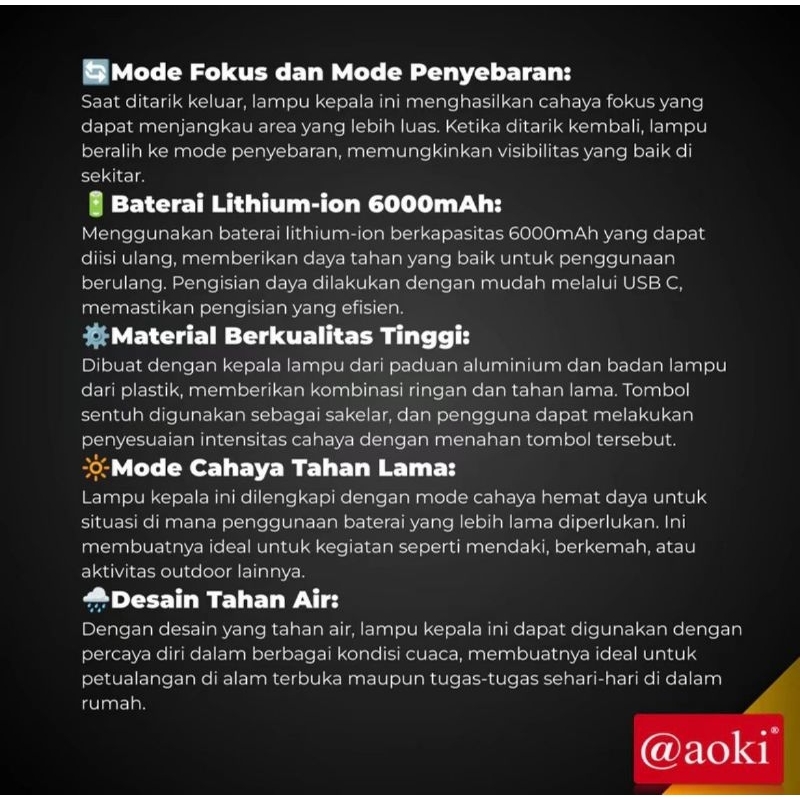 🔄Mode Fokus dan Mode Penyebaran:
Saat ditarik keluar, lampu kepala ini menghasilkan cahaya fokus yang dapat menjangkau area yang lebih luas. Ketika ditarik kembali, lampu beralih ke mode penyebaran, memungkinkan visibilitas yang baik di sekitar.

🔋Baterai Lithium-ion 6000mAh:
Menggunakan baterai lithium-ion berkapasitas 6000mAh yang dapat diisi ulang, memberikan daya tahan yang baik untuk penggunaan berulang. Pengisian daya dilakukan dengan mudah melalui USB C, memastikan pengisian yang efisien.

⚙️Material Berkualitas Tinggi:
Dibuat dengan kepala lampu dari paduan aluminium dan badan lampu dari plastik, memberikan kombinasi ringan dan tahan lama. Tombol sentuh digunakan sebagai sakelar, dan pengguna dapat melakukan penyesuaian intensitas cahaya dengan menahan tombol tersebut.

🔆Mode Cahaya Tahan Lama:
Lampu kepala ini dilengkapi dengan mode cahaya hemat daya untuk situasi di mana penggunaan baterai yang lebih lama diperlukan. Ini membuatnya ideal untuk kegiatan seperti mendaki, berkemah, atau aktivitas outdoor lainnya.

🌧️Desain Tahan Air:
Dengan desain yang tahan air, lampu kepala ini dapat digunakan dengan percaya diri dalam berbagai kondisi cuaca, membuatnya ideal untuk petualangan di alam terbuka maupun tugas-tugas sehari-hari di dalam rumah.

@aoki®